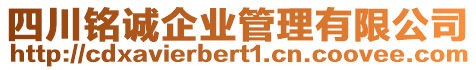 四川铭诚企业管理有限公司
http://cdxavierbert1.cn.coovee.com